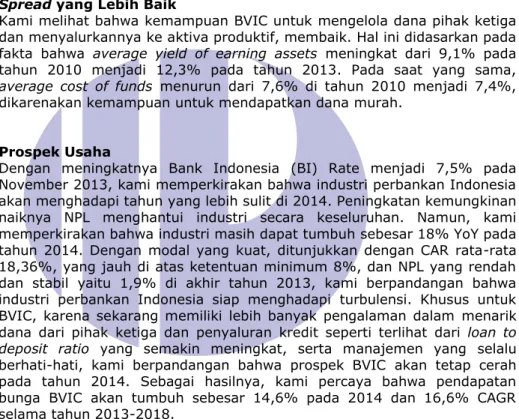 Spread yang Lebih Baik
Kami melihat bahwa kemampuan BVIC untuk mengelola dana pihak ketiga dan menyalurkannya ke aktiva produktif, membaik. Hal ini didasarkan pada fakta bahwa average yield of earning assets meningkat dari 9,1% pada tahun 2010 menjadi 12,3% pada tahun 2013. Pada saat yang sama, average cost of funds menurun dari 7,6% di tahun 2010 menjadi 7,4%, dikarenakan kemampuan untuk mendapatkan dana murah.

Prospek Usaha
Dengan meningkatnya Bank Indonesia (BI) Rate menjadi 7,5% pada November 2013, kami memperkirakan bahwa industri perbankan Indonesia akan menghadapi tahun yang lebih sulit di 2014. Peningkatan kemungkinan naiknya NPL menghantui industri secara keseluruhan. Namun, kami memperkirakan bahwa industri masih dapat tumbuh sebesar 18% YoY pada tahun 2014. Dengan modal yang kuat, ditunjukkan dengan CAR rata-rata 18,36%, yang jauh di atas ketentuan minimum 8%, dan NPL yang rendah dan stabil yaitu 1,9% di akhir tahun 2013, kami berpandangan bahwa industri perbankan Indonesia siap menghadapi turbulensi. Khusus untuk BVIC, karena sekarang memiliki lebih banyak pengalaman dalam menarik dana dari pihak ketiga dan penyaluran kredit seperti terlihat dari loan to deposit ratio yang semakin meningkat, serta manajemen yang selalu berhati-hati, kami berpandangan bahwa prospek BVIC akan tetap cerah pada tahun 2014. Sebagai hasilnya, kami percaya bahwa pendapatan bunga BVIC akan tumbuh sebesar 14,6% pada 2014 dan 16,6% CAGR selama tahun 2013-2018.